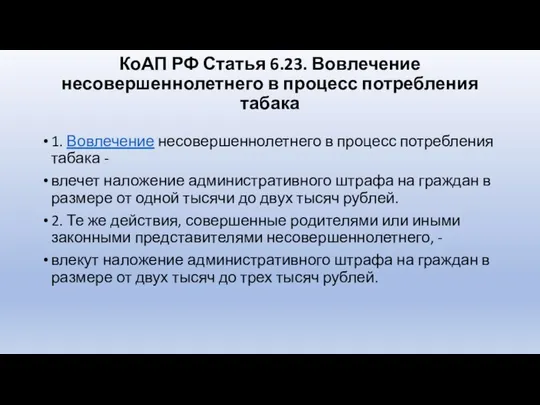 КоАП РФ Статья 6.23. Вовлечение несовершеннолетнего в процесс потребления табака

• 1. Вовлечение несовершеннолетнего в процесс потребления табака -

• влечет наложение административного штрафа на граждан в размере от одной тысячи до двух тысяч рублей.

• 2. Те же действия, совершенные родителями или иными законными представителями несовершеннолетнего, -

• влекут наложение административного штрафа на граждан в размере от двух тысяч до трех тысяч рублей.